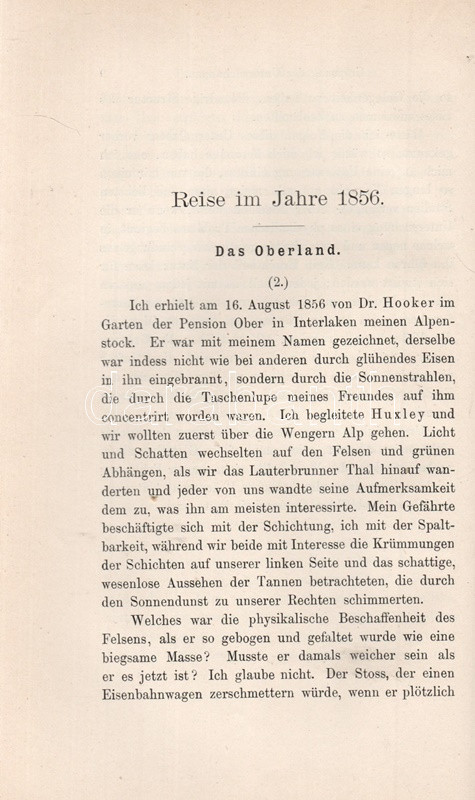 Reise im Jahre 1856.

Das Oberland.

(2.)

Ich erhielt am 16. August 1856 von Dr. Hooker im Garten der Pension Ober in Interlaken meinen Alpenstock. Er war mit meinem Namen gezeichnet, derselbe war indess nicht wie bei anderen durch glühendes Eisen in ihn eingebrannt, sondern durch die Sonnenstrahlen, die durch die Taschenlupe meines Freundes auf ihm concentrirt worden waren. Ich begleitete Huxley und wir wollten zuerst über die Wengern Alp gehen. Licht und Schatten wechselten auf den Felsen und grünen Abhängen, als wir das Lauterbrunner Thal hinauf wanderten und jeder von uns wandte seine Aufmerksamkeit dem zu, was ihn am meisten interessirte. Mein Gefährte beschäftigte sich mit der Schichtung, ich mit der Spaltbarkeit, während wir beide mit Interesse die Krümmungen der Schichten auf unserer linken Seite und das schattige, wesenlose Aussehen der Tannen betrachteten, die durch den Sonnendunst zu unserer Rechten schimmerten.

Welches war die physikalische Beschaffenheit des Felsens, als er so gebogen und gefaltet wurde wie eine biegsame Masse? Musste er damals weicher sein als er es jetzt ist? Ich glaube nicht. Der Stoss, der einen Eisenbahnwagen zerschmettern würde, wenn er plötzlich